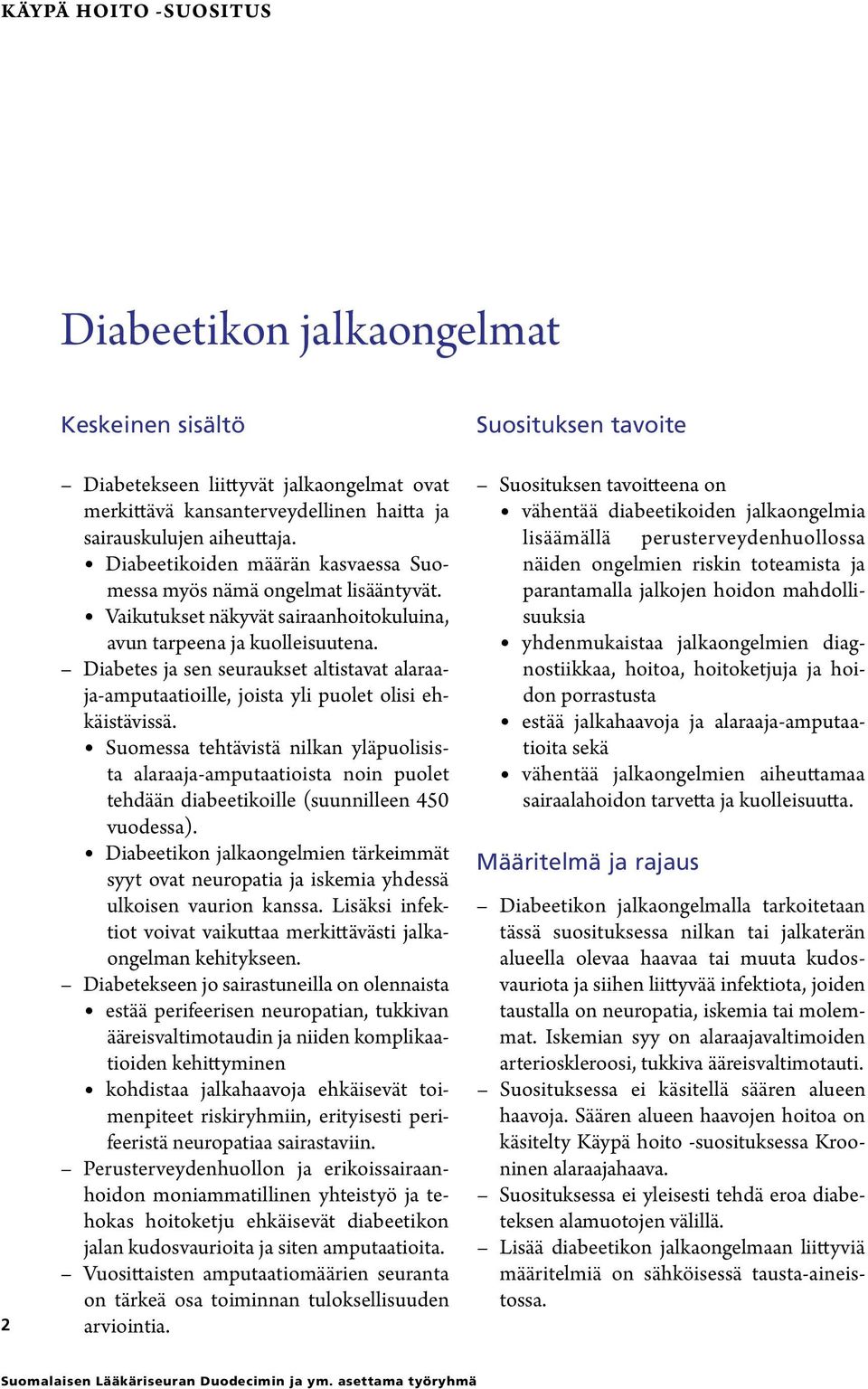 KÄYPÄ HOITO -SUOSITUS

Diabeetikon jalkaongelmat

Keskeinen sisältö

– Diabetekseen liittyvät jalkaongelmat ovat merkittävä kansanterveydellinen haitta ja sairauskulujen aiheuttaja.
• Diabeetikoiden määrän kasvaessa Suomessa myös nämä ongelmat lisääntyvät.
• Vaikutukset näkyvät sairaanhoitokuluina, avun tarpeena ja kuolleisuutena.
– Diabetes ja sen seuraukset altistavat alaraaja-amputaatioille, joista yli puolet olisi ehkäistävissä.
• Suomessa tehtävistä nilkan yläpuolisista alaraaja-amputaatioista noin puolet tehdään diabeetikoille (suunnilleen 450 vuodessa).
• Diabeetikon jalkaongelmien tärkeimmät syyt ovat neuropatia ja iskemia yhdessä ulkoisen vaurion kanssa. Lisäksi infektiot voivat vaikuttaa merkittävästi jalkaongelman kehitykseen.
– Diabetekseen jo sairastuneilla on olennaista
• estää perifeerisen neuropatian, tukkivan ääreisvaltimotaudin ja niiden komplikaatioiden kehittyminen
• kohdistaa jalkahaavoja ehkäisevät toimenpiteet riskiryhmiin, erityisesti perifeeristä neuropatiaa sairastaviin.
– Perusterveydenhuollon ja erikoissairaanhoidon moniammatillinen yhteistyö ja tehokas hoitoketju ehkäisevät diabeetikon jalan kudosvaurioita ja siten amputaatioita.
– Vuosittaisten amputaatiomäärien seuranta on tärkeä osa toiminnan tuloksellisuuden arviointia.

Suosituksen tavoite

– Suosituksen tavoitteena on
• vähentää diabeetikoiden jalkaongelmia lisäämällä perusterveydenhuollossa näiden ongelmien riskin toteamista ja parantamalla jalkojen hoidon mahdollisuuksia
• yhdenmukaistaa jalkaongelmien diagnostiikkaa, hoitoa, hoitoketjuja ja hoidon porrastusta
• estää jalkahaavoja ja alaraaja-amputaatioita sekä
• vähentää jalkaongelmien aiheuttamaa sairaalahoidon tarvetta ja kuolleisuutta.

Määritelmä ja rajaus

– Diabeetikon jalkaongelmalla tarkoitetaan tässä suosituksessa nilkan tai jalkaterän alueella olevaa haavaa tai muuta kudosvauriota ja siihen liittyvää infektiota, joiden taustalla on neuropatia, iskemia tai molemmat. Iskemian syy on alaraajavaltimoiden arterioskleroosi, tukkiva ääreisvaltimotauti.
– Suosituksessa ei käsitellä säären alueen haavoja. Säären alueen haavojen hoitoa on käsitelty Käypä hoito -suosituksessa Krooninen alaraajahaava.
– Suosituksessa ei yleisesti tehdä eroa diabeteksen alamuotojen välillä.
– Lisää diabeetikon jalkaongelmaan liittyviä määritelmiä on sähköisessä tausta-aineistossa.

2

Suomalaisen Lääkäriseuran Duodecimin ja ym. asettama työryhmä